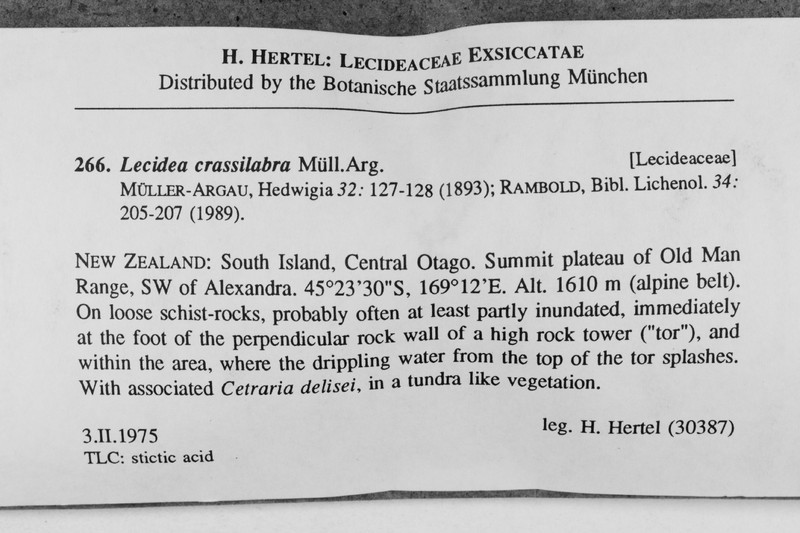 H. HERTEL: LECIDEACEAE EXSICCATAE
Distributed by the Botanische Staatssammlung München

266. Lecidea crassilabra Müll.Arg. [Lecideaceae]
MÜLLER-ARGAU, Hedwigia 32: 127-128 (1893); RAMBOLD, Bibl. Lichenol. 34: 205-207 (1989).

NEW ZEALAND: South Island, Central Otago. Summit plateau of Old Man Range, SW of Alexandra. 45°23'30"S, 169°12'E. Alt. 1610 m (alpine belt). On loose schist-rocks, probably often at least partly inundated, immediately at the foot of the perpendicular rock wall of a high rock tower ("tor"), and within the area, where the drippling water from the top of the tor splashes. With associated Cetraria delisei, in a tundra like vegetation.

3.II.1975
TLC: stictic acid

leg. H. Hertel (30387)